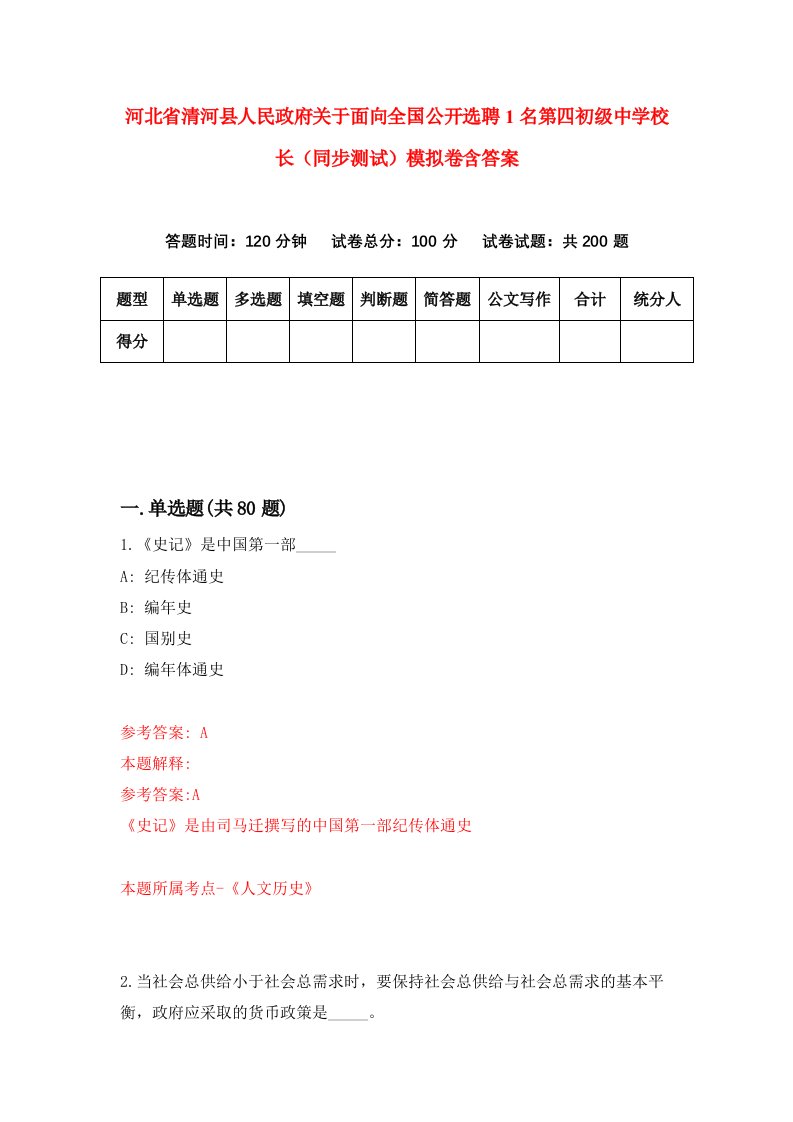 河北省清河县人民政府关于面向全国公开选聘1名第四初级中学校长（同步测试）模拟卷含答案

答题时间：120分钟　　试卷总分：100分　　试卷试题：共200题

| 题型 | 单选题 | 多选题 | 填空题 | 判断题 | 简答题 | 公文写作 | 合计 | 统分人 |
|---|---|---|---|---|---|---|---|---|
| 得分 | | | | | | | | |

一.单选题(共80题)

1.《史记》是中国第一部_____

A: 纪传体通史

B: 编年史

C: 国别史

D: 编年体通史

参考答案: A

本题解释:

参考答案:A

《史记》是由司马迁撰写的中国第一部纪传体通史

本题所属考点-《人文历史》

2.当社会总供给小于社会总需求时，要保持社会总供给与社会总需求的基本平衡，政府应采取的货币政策是_____。